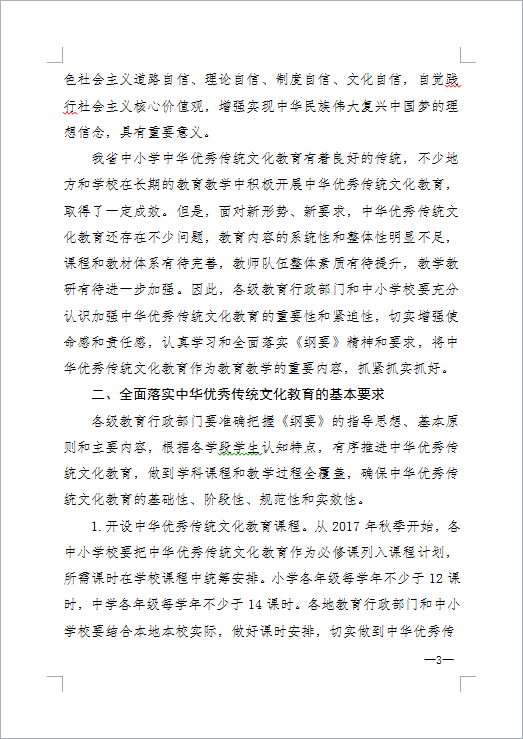 色社会主义道路自信、理论自信、制度自信、文化自信，自觉践行社会主义核心价值观，增强实现中华民族伟大复兴中国梦的理想信念，具有重要意义。

我省中小学中华优秀传统文化教育有着良好的传统，不少地方和学校在长期的教育教学中积极开展中华优秀传统文化教育，取得了一定成效。但是，面对新形势、新要求，中华优秀传统文化教育还存在不少问题，教育内容的系统性和整体性明显不足，课程和教材体系有待完善，教师队伍整体素质有待提升，教学教研有待进一步加强。因此，各级教育行政部门和中小学校要充分认识加强中华优秀传统文化教育的重要性和紧迫性，切实增强使命感和责任感，认真学习和全面落实《纲要》精神和要求，将中华优秀传统文化教育作为教育教学的重要内容，抓紧抓实抓好。

二、全面落实中华优秀传统文化教育的基本要求

各级教育行政部门要准确把握《纲要》的指导思想、基本原则和主要内容，根据各学段学生认知特点，有序推进中华优秀传统文化教育，做到学科课程和教学过程全覆盖，确保中华优秀传统文化教育的基础性、阶段性、规范性和实效性。

1. 开设中华优秀传统文化教育课程。从 2017 年秋季开始，各中小学校要把中华优秀传统文化教育作为必修课列入课程计划，所需课时在学校课程中统筹安排。小学各年级每学年不少于 12 课时，中学各年级每学年不少于 14 课时。各地教育行政部门和中小学校要结合本地本校实际，做好课时安排，切实做到中华优秀传

—3—